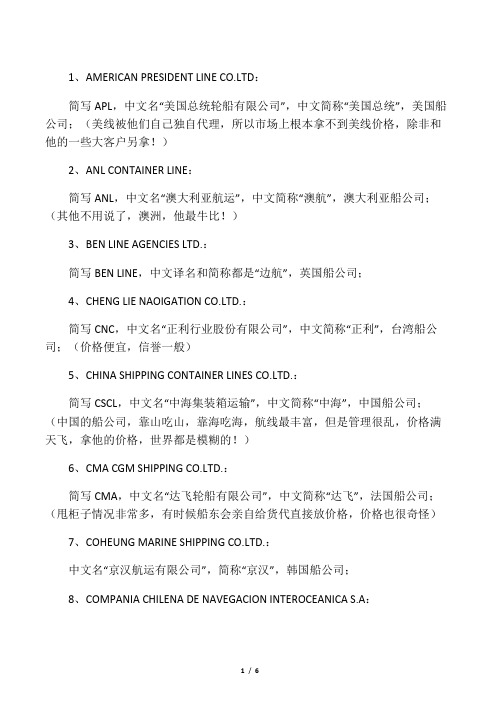 1、AMERICAN PRESIDENT LINE CO.LTD：

简写 APL，中文名“美国总统轮船有限公司”，中文简称“美国总统”，美国船公司；（美线被他们自己独自代理，所以市场上根本拿不到美线价格，除非和他的一些大客户另拿！）

2、ANL CONTAINER LINE：

简写 ANL，中文名“澳大利亚航运”，中文简称“澳航”，澳大利亚船公司；（其他不用说了，澳洲，他最牛比！）

3、BEN LINE AGENCIES LTD.：

简写 BEN LINE，中文译名和简称都是“边航”，英国船公司；

4、CHENG LIE NAOIGATION CO.LTD.：

简写 CNC，中文名“正利行业股份有限公司”，中文简称“正利”，台湾船公司；（价格便宜，信誉一般）

5、CHINA SHIPPING CONTAINER LINES CO.LTD.：

简写 CSCL，中文名“中海集装箱运输”，中文简称“中海”，中国船公司；（中国的船公司，靠山吃山，靠海吃海，航线最丰富，但是管理很乱，价格满天飞，拿他的价格，世界都是模糊的！）

6、CMA CGM SHIPPING CO.LTD.：

简写 CMA，中文名“达飞轮船有限公司”，中文简称“达飞”，法国船公司；（甩柜子情况非常多，有时候船东会亲自给货代直接放价格，价格也很奇怪）

7、COHEUNG MARINE SHIPPING CO.LTD.：

中文名“京汉航运有限公司”，简称“京汉”，韩国船公司；

8、COMPANIA CHILENA DE NAVEGACION INTEROCEANICA S.A：

1 / 6